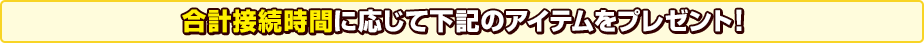 合計接続時間に応じて下記のアイテムをプレゼント！